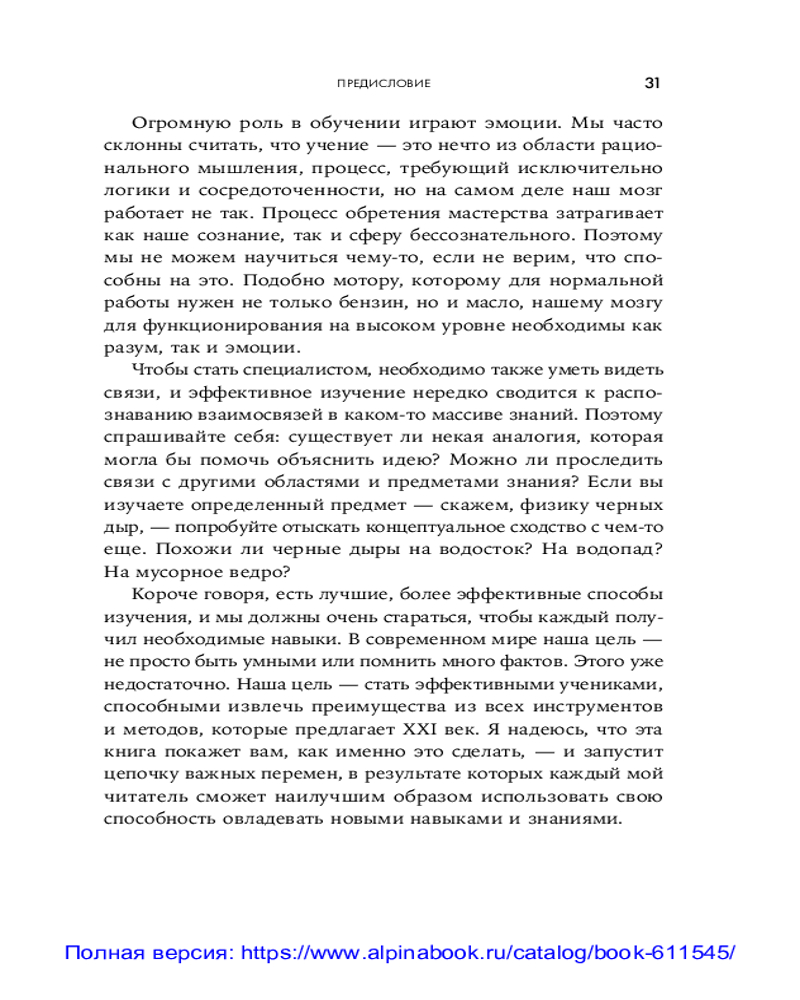 ПРЕДИСЛОВИЕ 31

Огромную роль в обучении играют эмоции. Мы часто склонны считать, что учение — это нечто из области рационального мышления, процесс, требующий исключительно логики и сосредоточенности, но на самом деле наш мозг работает не так. Процесс обретения мастерства затрагивает как наше сознание, так и сферу бессознательного. Поэтому мы не можем научиться чему-то, если не верим, что способны на это. Подобно мотору, которому для нормальной работы нужен не только бензин, но и масло, нашему мозгу для функционирования на высоком уровне необходимы как разум, так и эмоции.

Чтобы стать специалистом, необходимо также уметь видеть связи, и эффективное изучение нередко сводится к распознаванию взаимосвязей в каком-то массиве знаний. Поэтому спрашивайте себя: существует ли некая аналогия, которая могла бы помочь объяснить идею? Можно ли проследить связи с другими областями и предметами знания? Если вы изучаете определенный предмет — скажем, физику черных дыр, — попробуйте отыскать концептуальное сходство с чем-то еще. Похожи ли черные дыры на водосток? На водопад? На мусорное ведро?

Короче говоря, есть лучшие, более эффективные способы изучения, и мы должны очень стараться, чтобы каждый получил необходимые навыки. В современном мире наша цель — не просто быть умными или помнить много фактов. Этого уже недостаточно. Наша цель — стать эффективными учениками, способными извлечь преимущества из всех инструментов и методов, которые предлагает XXI век. Я надеюсь, что эта книга покажет вам, как именно это сделать, — и запустит цепочку важных перемен, в результате которых каждый мой читатель сможет наилучшим образом использовать свою способность овладевать новыми навыками и знаниями.

Полная версия: https://www.alpinabook.ru/catalog/book-611545/